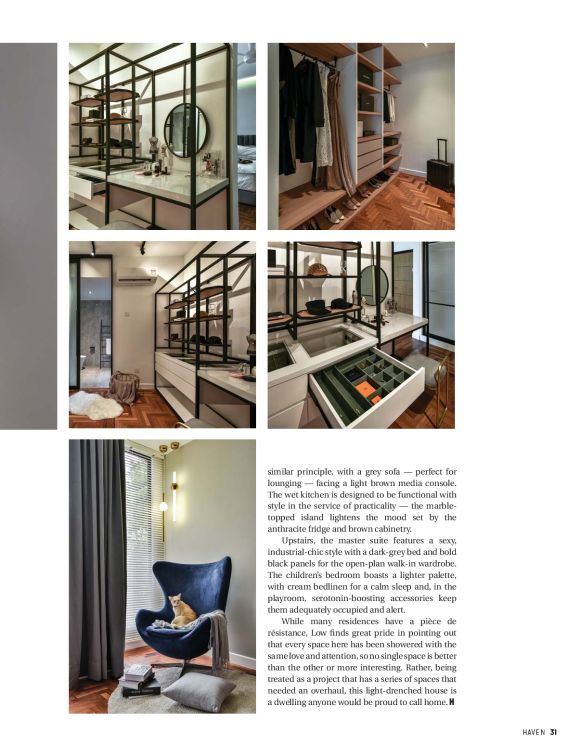 similar principle, with a grey sofa — perfect for lounging — facing a light brown media console. The wet kitchen is designed to be functional with style in the service of practicality — the marble-topped island lightens the mood set by the anthracite fridge and brown cabinetry.

Upstairs, the master suite features a sexy, industrial-chic style with a dark-grey bed and bold black panels for the open-plan walk-in wardrobe. The children's bedroom boasts a lighter palette, with cream bedlinen for a calm sleep and, in the playroom, serotonin-boosting accessories keep them adequately occupied and alert.

While many residences have a pièce de résistance, Low finds great pride in pointing out that every space here has been showered with the same love and attention, so no single space is better than the other or more interesting. Rather, being treated as a project that has a series of spaces that needed an overhaul, this light-drenched house is a dwelling anyone would be proud to call home. H

HAVEN 31